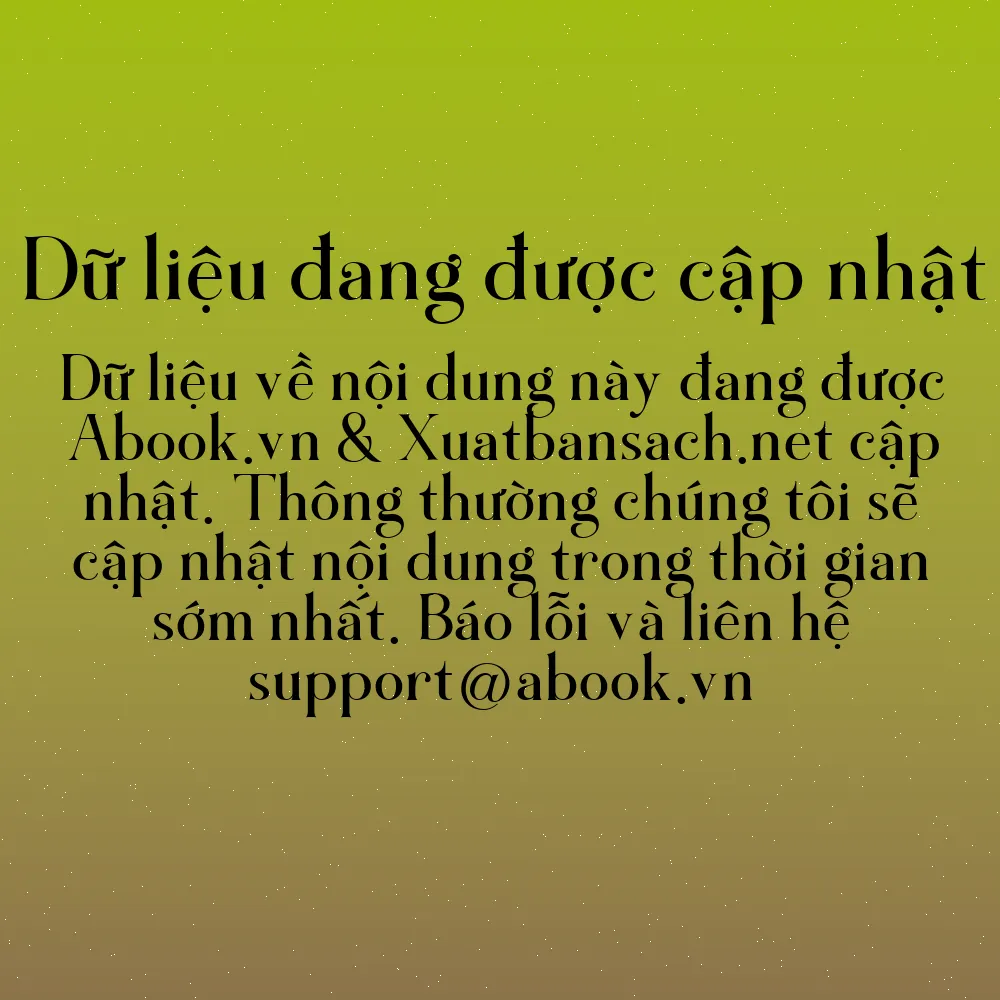 Dữ liệu đang được cập nhật

Dữ liệu về nội dung này đang được Abook.vn & Xuatbansach.net cập nhật. Thông thường chúng tôi sẽ cập nhật nội dung trong thời gian sớm nhất. Báo lỗi và liên hệ support@abook.vn